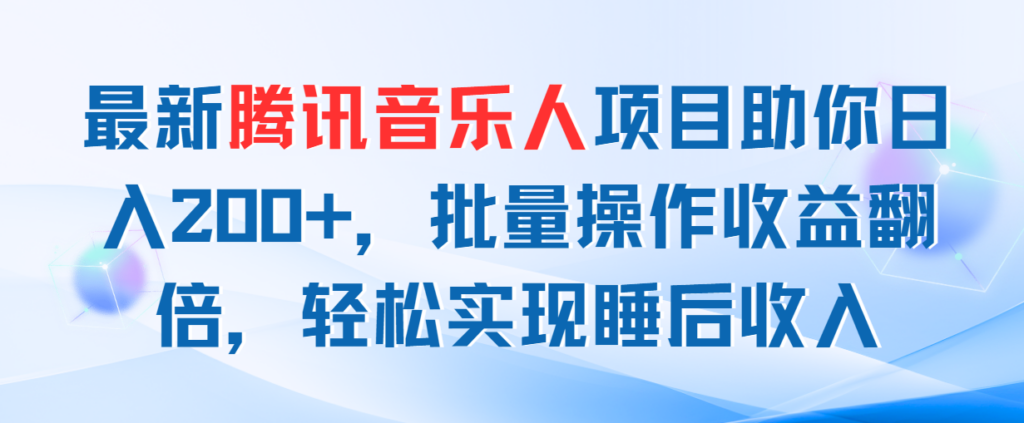 最新腾讯音乐人项目助你日入200+，批量操作收益翻倍，轻松实现睡后收入